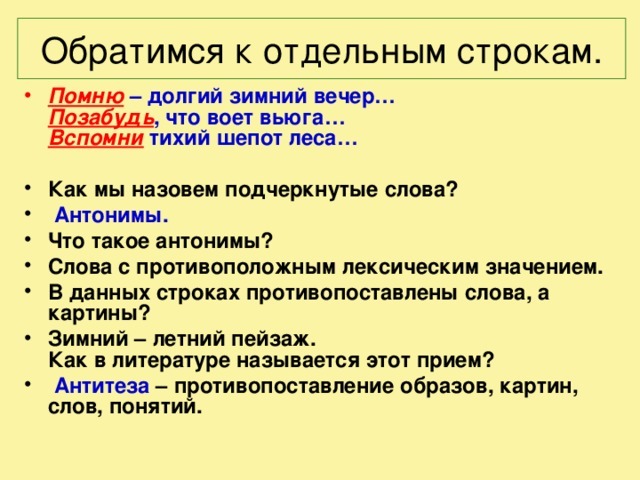 Обратимся к отдельным строкам.

• Помню – долгий зимний вечер…
Позабудь, что воет вьюга…
Вспомни тихий шепот леса…

• Как мы назовем подчеркнутые слова?
• Антонимы.
• Что такое антонимы?
• Слова с противоположным лексическим значением.
• В данных строках противопоставлены слова, а картины?
• Зимний – летний пейзаж.
Как в литературе называется этот прием?
• Антитеза – противопоставление образов, картин, слов, понятий.